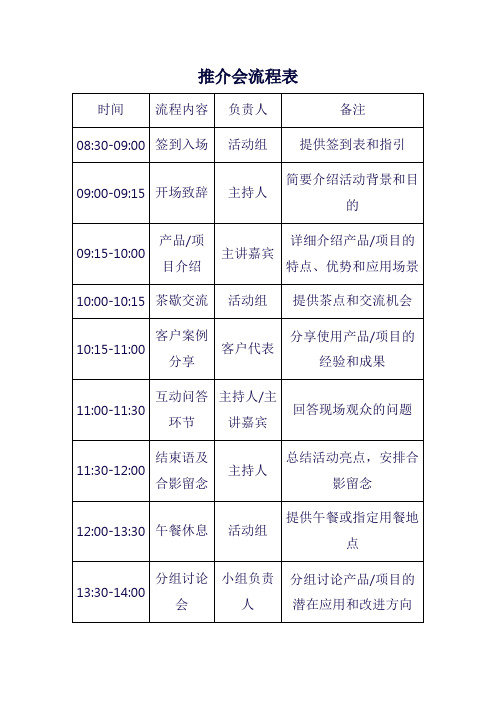 推介会流程表

| 时间 | 流程内容 | 负责人 | 备注 |
|---|---|---|---|
| 08:30-09:00 | 签到入场 | 活动组 | 提供签到表和指引 |
| 09:00-09:15 | 开场致辞 | 主持人 | 简要介绍活动背景和目的 |
| 09:15-10:00 | 产品/项目介绍 | 主讲嘉宾 | 详细介绍产品/项目的特点、优势和应用场景 |
| 10:00-10:15 | 茶歇交流 | 活动组 | 提供茶点和交流机会 |
| 10:15-11:00 | 客户案例分享 | 客户代表 | 分享使用产品/项目的经验和成果 |
| 11:00-11:30 | 互动问答环节 | 主持人/主讲嘉宾 | 回答现场观众的问题 |
| 11:30-12:00 | 结束语及合影留念 | 主持人 | 总结活动亮点，安排合影留念 |
| 12:00-13:30 | 午餐休息 | 活动组 | 提供午餐或指定用餐地点 |
| 13:30-14:00 | 分组讨论会 | 小组负责人 | 分组讨论产品/项目的潜在应用和改进方向 |